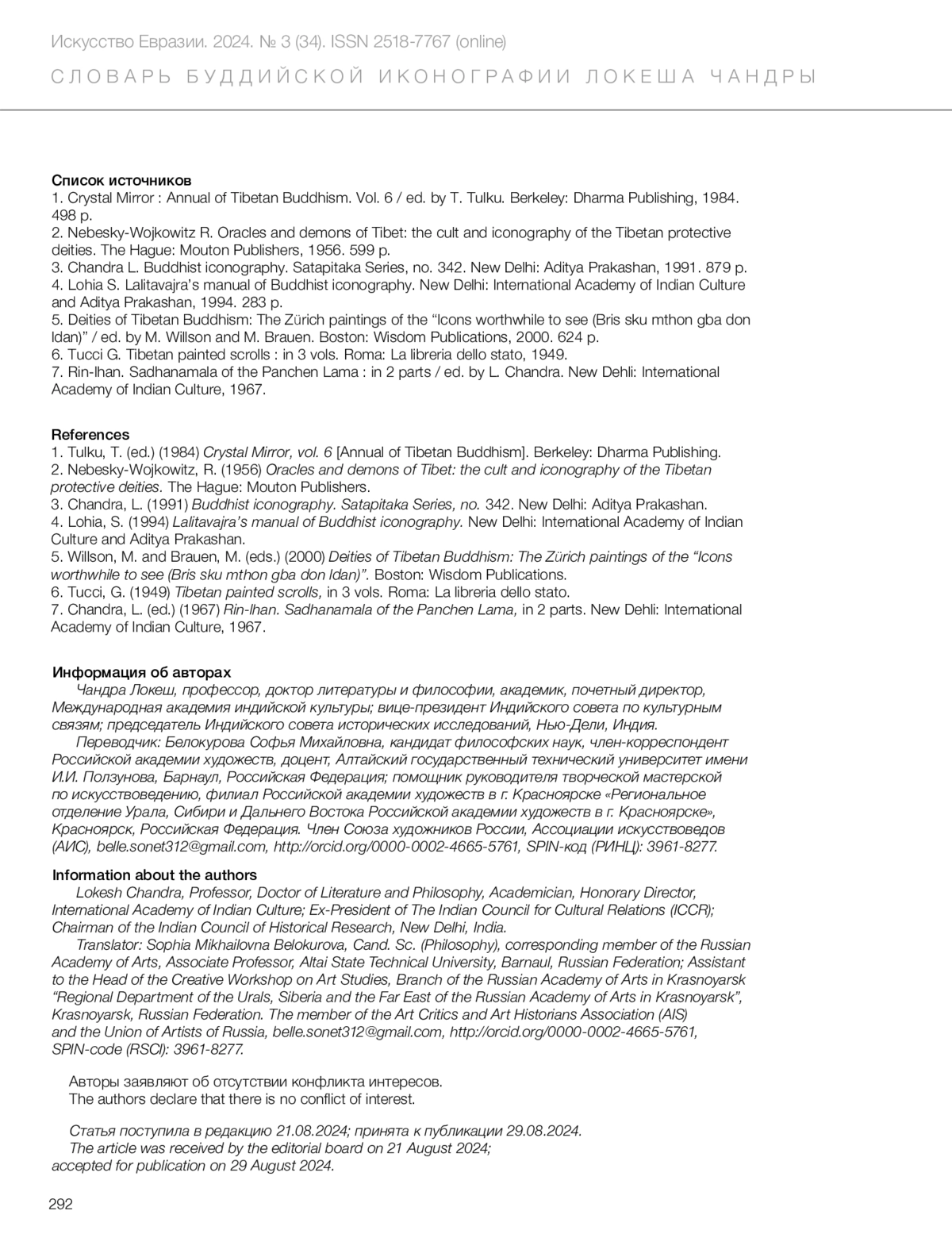 Искусство Евразии. 2024. № 3 (34). ISSN 2518-7767 (online)
СЛОВАРЬ БУДДИЙСКОЙ ИКОНОГРАФИИ ЛОКЕША ЧАНДРЫ

Список источников
1. Crystal Mirror : Annual of Tibetan Buddhism. Vol. 6 / ed. by T. Tulku. Berkeley: Dharma Publishing, 1984. 498 p.
2. Nebesky-Wojkowitz R. Oracles and demons of Tibet: the cult and iconography of the Tibetan protective deities. The Hague: Mouton Publishers, 1956. 599 p.
3. Chandra L. Buddhist iconography. Satapitaka Series, no. 342. New Delhi: Aditya Prakashan, 1991. 879 p.
4. Lohia S. Lalitavajra's manual of Buddhist iconography. New Delhi: International Academy of Indian Culture and Aditya Prakashan, 1994. 283 p.
5. Deities of Tibetan Buddhism: The Zürich paintings of the "Icons worthwhile to see (Bris sku mthon gba don ldan)" / ed. by M. Willson and M. Brauen. Boston: Wisdom Publications, 2000. 624 p.
6. Tucci G. Tibetan painted scrolls : in 3 vols. Roma: La libreria dello stato, 1949.
7. Rin-lhan. Sadhanamala of the Panchen Lama : in 2 parts / ed. by L. Chandra. New Dehli: International Academy of Indian Culture, 1967.

References
1. Tulku, T. (ed.) (1984) Crystal Mirror, vol. 6 [Annual of Tibetan Buddhism]. Berkeley: Dharma Publishing.
2. Nebesky-Wojkowitz, R. (1956) Oracles and demons of Tibet: the cult and iconography of the Tibetan protective deities. The Hague: Mouton Publishers.
3. Chandra, L. (1991) Buddhist iconography. Satapitaka Series, no. 342. New Delhi: Aditya Prakashan.
4. Lohia, S. (1994) Lalitavajra's manual of Buddhist iconography. New Delhi: International Academy of Indian Culture and Aditya Prakashan.
5. Willson, M. and Brauen, M. (eds.) (2000) Deities of Tibetan Buddhism: The Zürich paintings of the "Icons worthwhile to see (Bris sku mthon gba don ldan)". Boston: Wisdom Publications.
6. Tucci, G. (1949) Tibetan painted scrolls, in 3 vols. Roma: La libreria dello stato.
7. Chandra, L. (ed.) (1967) Rin-lhan. Sadhanamala of the Panchen Lama, in 2 parts. New Dehli: International Academy of Indian Culture, 1967.

Информация об авторах
Чандра Локеш, профессор, доктор литературы и философии, академик, почетный директор, Международная академия индийской культуры; вице-президент Индийского совета по культурным связям; председатель Индийского совета исторических исследований, Нью-Дели, Индия.
Переводчик: Белокурова Софья Михайловна, кандидат философских наук, член-корреспондент Российской академии художеств, доцент, Алтайский государственный технический университет имени И.И. Ползунова, Барнаул, Российская Федерация; помощник руководителя творческой мастерской по искусствоведению, филиал Российской академии художеств в г. Красноярске «Региональное отделение Урала, Сибири и Дальнего Востока Российской академии художеств в г. Красноярске», Красноярск, Российская Федерация. Член Союза художников России, Ассоциации искусствоведов (АИС), belle.sonet312@gmail.com, http://orcid.org/0000-0002-4665-5761, SPIN-код (РИНЦ): 3961-8277.

Information about the authors
Lokesh Chandra, Professor, Doctor of Literature and Philosophy, Academician, Honorary Director, International Academy of Indian Culture; Ex-President of The Indian Council for Cultural Relations (ICCR); Chairman of the Indian Council of Historical Research, New Delhi, India.
Translator: Sophia Mikhailovna Belokurova, Cand. Sc. (Philosophy), corresponding member of the Russian Academy of Arts, Associate Professor, Altai State Technical University, Barnaul, Russian Federation; Assistant to the Head of the Creative Workshop on Art Studies, Branch of the Russian Academy of Arts in Krasnoyarsk "Regional Department of the Urals, Siberia and the Far East of the Russian Academy of Arts in Krasnoyarsk", Krasnoyarsk, Russian Federation. The member of the Art Critics and Art Historians Association (AIS) and the Union of Artists of Russia, belle.sonet312@gmail.com, http://orcid.org/0000-0002-4665-5761, SPIN-code (RSCI): 3961-8277.

Авторы заявляют об отсутствии конфликта интересов.
The authors declare that there is no conflict of interest.

Статья поступила в редакцию 21.08.2024; принята к публикации 29.08.2024.
The article was received by the editorial board on 21 August 2024; accepted for publication on 29 August 2024.

292